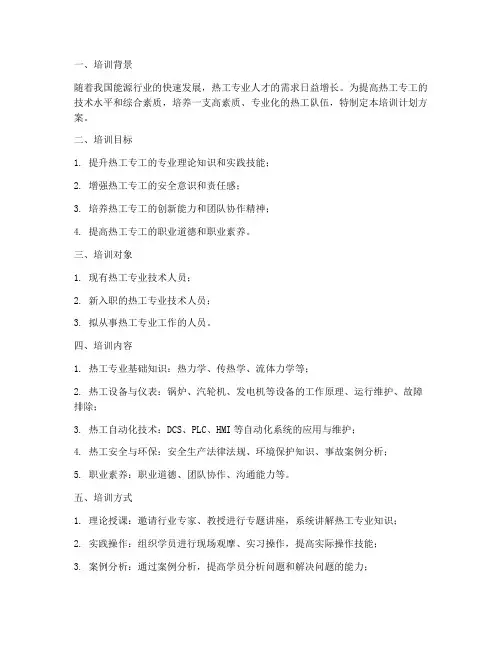 一、培训背景

随着我国能源行业的快速发展，热工专业人才的需求日益增长。为提高热工专工的技术水平和综合素质，培养一支高素质、专业化的热工队伍，特制定本培训计划方案。

二、培训目标

1. 提升热工专工的专业理论知识和实践技能；

2. 增强热工专工的安全意识和责任感；

3. 培养热工专工的创新能力和团队协作精神；

4. 提高热工专工的职业道德和职业素养。

三、培训对象

1. 现有热工专业技术人员；

2. 新入职的热工专业技术人员；

3. 拟从事热工专业工作的人员。

四、培训内容

1. 热工专业基础知识：热力学、传热学、流体力学等；

2. 热工设备与仪表：锅炉、汽轮机、发电机等设备的工作原理、运行维护、故障排除；

3. 热工自动化技术：DCS、PLC、HMI 等自动化系统的应用与维护；

4. 热工安全与环保：安全生产法律法规、环境保护知识、事故案例分析；

5. 职业素养：职业道德、团队协作、沟通能力等。

五、培训方式

1. 理论授课：邀请行业专家、教授进行专题讲座，系统讲解热工专业知识；

2. 实践操作：组织学员进行现场观摩、实习操作，提高实际操作技能；

3. 案例分析：通过案例分析，提高学员分析问题和解决问题的能力；